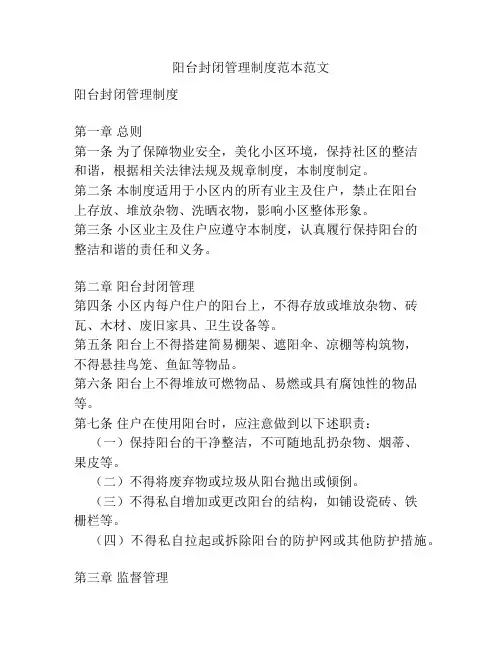 阳台封闭管理制度范本范文

阳台封闭管理制度

第一章 总则
第一条 为了保障物业安全，美化小区环境，保持社区的整洁和谐，根据相关法律法规及规章制度，本制度制定。
第二条 本制度适用于小区内的所有业主及住户，禁止在阳台上存放、堆放杂物、洗晒衣物，影响小区整体形象。
第三条 小区业主及住户应遵守本制度，认真履行保持阳台的整洁和谐的责任和义务。

第二章 阳台封闭管理
第四条 小区内每户住户的阳台上，不得存放或堆放杂物、砖瓦、木材、废旧家具、卫生设备等。
第五条 阳台上不得搭建简易棚架、遮阳伞、凉棚等构筑物，不得悬挂鸟笼、鱼缸等物品。
第六条 阳台上不得堆放可燃物品、易燃或具有腐蚀性的物品等。
第七条 住户在使用阳台时，应注意做到以下述职责：
（一）保持阳台的干净整洁，不可随地乱扔杂物、烟蒂、果皮等。
（二）不得将废弃物或垃圾从阳台抛出或倾倒。
（三）不得私自增加或更改阳台的结构，如铺设瓷砖、铁栅栏等。
（四）不得私自拉起或拆除阳台的防护网或其他防护措施。

第三章 监督管理